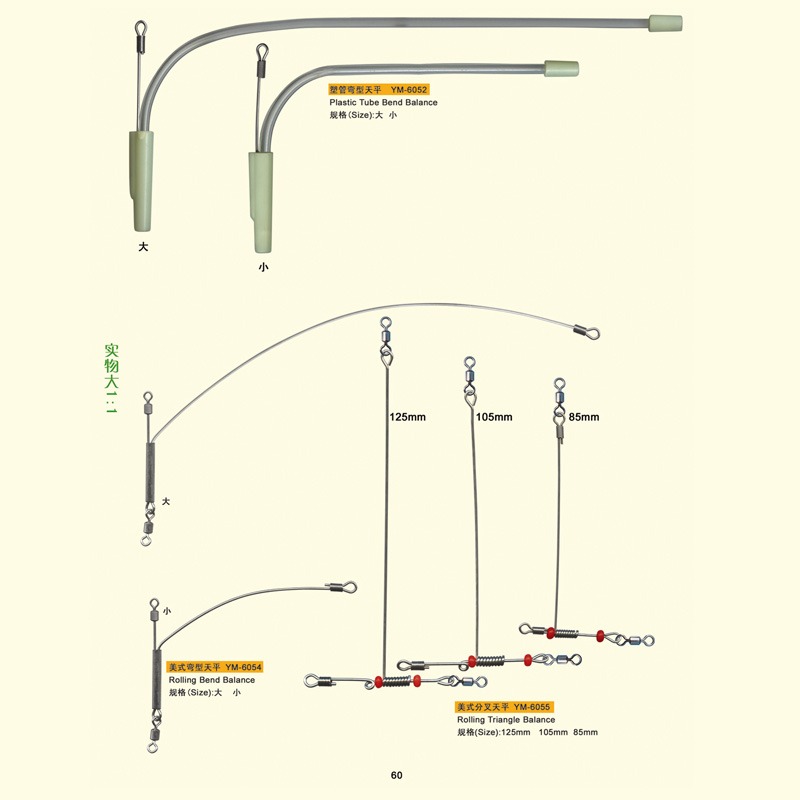 塑管弯型天平 YM-6052
Plastic Tube Bend Balance
规格(Size):大 小

大

小

实物大1:1

125mm

105mm

85mm

大

小

美式弯型天平 YM-6054
Rolling Bend Balance
规格(Size):大 小

美式分叉天平 YM-6055
Rolling Triangle Balance
规格(Size):125mm 105mm 85mm

60